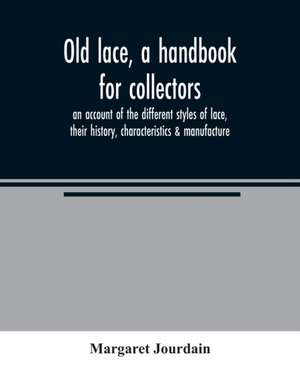 Old lace, a handbook for collectors

an account of the different styles of lace, their history, characteristics & manufacture

Margaret Jourdain